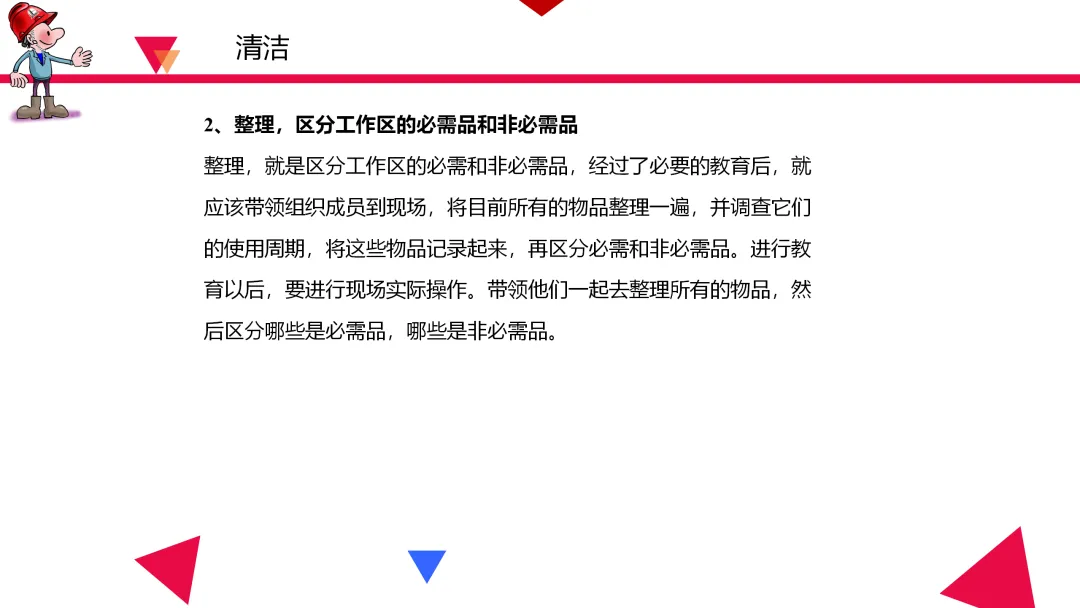 清洁

2、整理，区分工作区的必需品和非必需品

整理，就是区分工作区的必需和非必需品，经过了必要的教育后，就应该带领组织成员到现场，将目前所有的物品整理一遍，并调查它们的使用周期，将这些物品记录起来，再区分必需和非必需品。进行教育以后，要进行现场实际操作。带领他们一起去整理所有的物品，然后区分哪些是必需品，哪些是非必需品。